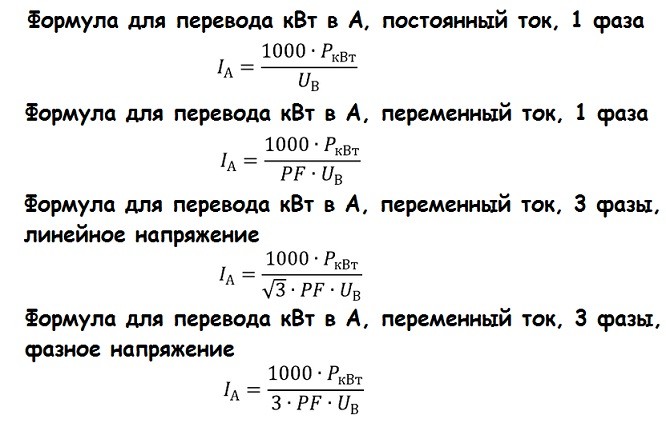 Формула для перевода кВт в А, постоянный ток, 1 фаза

$I_{\text{А}} = \frac{1000 \cdot P_{\text{кВт}}}{U_{\text{В}}}$

Формула для перевода кВт в А, переменный ток, 1 фаза

$I_{\text{А}} = \frac{1000 \cdot P_{\text{кВт}}}{PF \cdot U_{\text{В}}}$

Формула для перевода кВт в А, переменный ток, 3 фазы, линейное напряжение

$I_{\text{А}} = \frac{1000 \cdot P_{\text{кВт}}}{\sqrt{3} \cdot PF \cdot U_{\text{В}}}$

Формула для перевода кВт в А, переменный ток, 3 фазы, фазное напряжение

$I_{\text{А}} = \frac{1000 \cdot P_{\text{кВт}}}{3 \cdot PF \cdot U_{\text{В}}}$